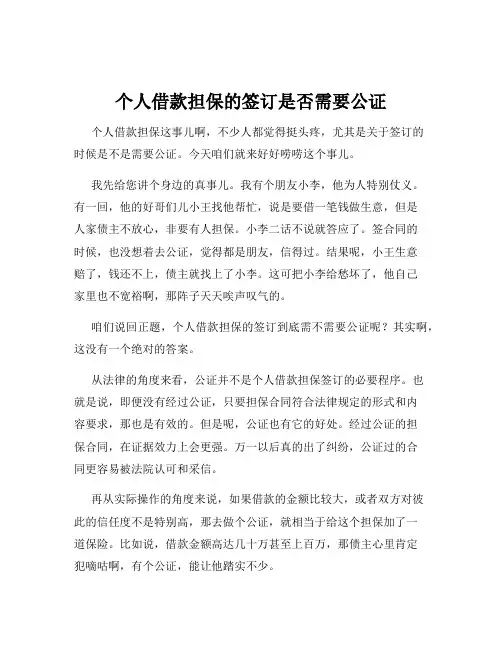 个人借款担保的签订是否需要公证

个人借款担保这事儿啊，不少人都觉得挺头疼，尤其是关于签订的时候是不是需要公证。今天咱们就来好好唠唠这个事儿。

我先给您讲个身边的真事儿。我有个朋友小李，他为人特别仗义。有一回，他的好哥们儿小王找他帮忙，说是要借一笔钱做生意，但是人家债主不放心，非要有人担保。小李二话不说就答应了。签合同的时候，也没想着去公证，觉得都是朋友，信得过。结果呢，小王生意赔了，钱还不上，债主就找上了小李。这可把小李给愁坏了，他自己家里也不宽裕啊，那阵子天天唉声叹气的。

咱们说回正题，个人借款担保的签订到底需不需要公证呢？其实啊，这没有一个绝对的答案。

从法律的角度来看，公证并不是个人借款担保签订的必要程序。也就是说，即便没有经过公证，只要担保合同符合法律规定的形式和内容要求，那也是有效的。但是呢，公证也有它的好处。经过公证的担保合同，在证据效力上会更强。万一以后真的出了纠纷，公证过的合同更容易被法院认可和采信。

再从实际操作的角度来说，如果借款的金额比较大，或者双方对彼此的信任度不是特别高，那去做个公证，就相当于给这个担保加了一道保险。比如说，借款金额高达几十万甚至上百万，那债主心里肯定犯嘀咕啊，有个公证，能让他踏实不少。